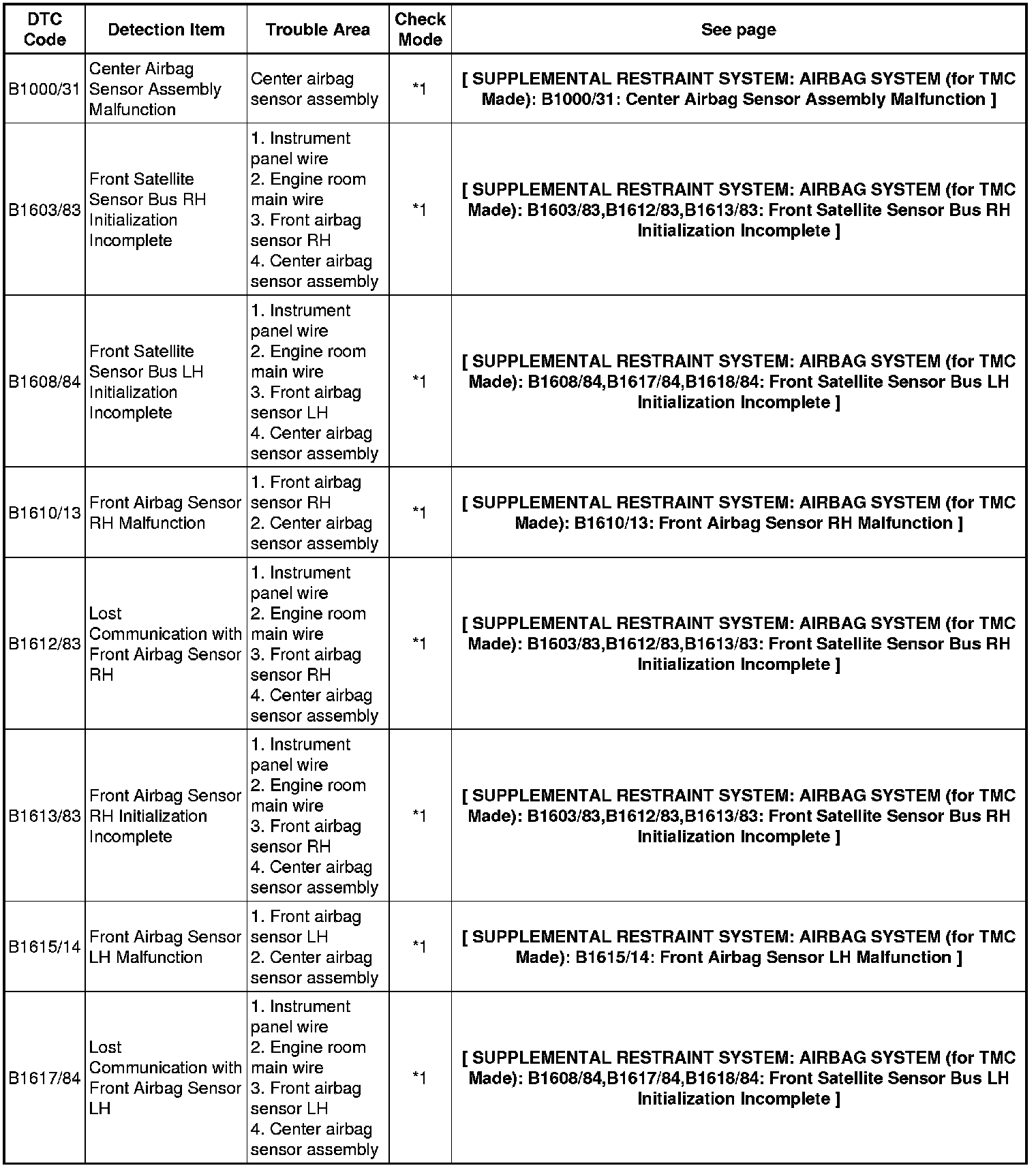 | DTC Code | Detection Item | Trouble Area | Check Mode | See page |
|---|---|---|---|---|
| B1000/31 | Center Airbag Sensor Assembly Malfunction | Center airbag sensor assembly | *1 | [ SUPPLEMENTAL RESTRAINT SYSTEM: AIRBAG SYSTEM (for TMC Made): B1000/31: Center Airbag Sensor Assembly Malfunction ] |
| B1603/83 | Front Satellite Sensor Bus RH Initialization Incomplete | 1. Instrument panel wire 2. Engine room main wire 3. Front airbag sensor RH 4. Center airbag sensor assembly | *1 | [ SUPPLEMENTAL RESTRAINT SYSTEM: AIRBAG SYSTEM (for TMC Made): B1603/83,B1612/83,B1613/83: Front Satellite Sensor Bus RH Initialization Incomplete ] |
| B1608/84 | Front Satellite Sensor Bus LH Initialization Incomplete | 1. Instrument panel wire 2. Engine room main wire 3. Front airbag sensor LH 4. Center airbag sensor assembly | *1 | [ SUPPLEMENTAL RESTRAINT SYSTEM: AIRBAG SYSTEM (for TMC Made): B1608/84,B1617/84,B1618/84: Front Satellite Sensor Bus LH Initialization Incomplete ] |
| B1610/13 | Front Airbag Sensor RH Malfunction | 1. Front airbag sensor RH 2. Center airbag sensor assembly | *1 | [ SUPPLEMENTAL RESTRAINT SYSTEM: AIRBAG SYSTEM (for TMC Made): B1610/13: Front Airbag Sensor RH Malfunction ] |
| B1612/83 | Lost Communication with Front Airbag Sensor RH | 1. Instrument panel wire 2. Engine room main wire 3. Front airbag sensor RH 4. Center airbag sensor assembly | *1 | [ SUPPLEMENTAL RESTRAINT SYSTEM: AIRBAG SYSTEM (for TMC Made): B1603/83,B1612/83,B1613/83: Front Satellite Sensor Bus RH Initialization Incomplete ] |
| B1613/83 | Front Airbag Sensor RH Initialization Incomplete | 1. Instrument panel wire 2. Engine room main wire 3. Front airbag sensor RH 4. Center airbag sensor assembly | *1 | [ SUPPLEMENTAL RESTRAINT SYSTEM: AIRBAG SYSTEM (for TMC Made): B1603/83,B1612/83,B1613/83: Front Satellite Sensor Bus RH Initialization Incomplete ] |
| B1615/14 | Front Airbag Sensor LH Malfunction | 1. Front airbag sensor LH 2. Center airbag sensor assembly | *1 | [ SUPPLEMENTAL RESTRAINT SYSTEM: AIRBAG SYSTEM (for TMC Made): B1615/14: Front Airbag Sensor LH Malfunction ] |
| B1617/84 | Lost Communication with Front Airbag Sensor LH | 1. Instrument panel wire 2. Engine room main wire 3. Front airbag sensor LH 4. Center airbag sensor assembly | *1 | [ SUPPLEMENTAL RESTRAINT SYSTEM: AIRBAG SYSTEM (for TMC Made): B1608/84,B1617/84,B1618/84: Front Satellite Sensor Bus LH Initialization Incomplete ] |